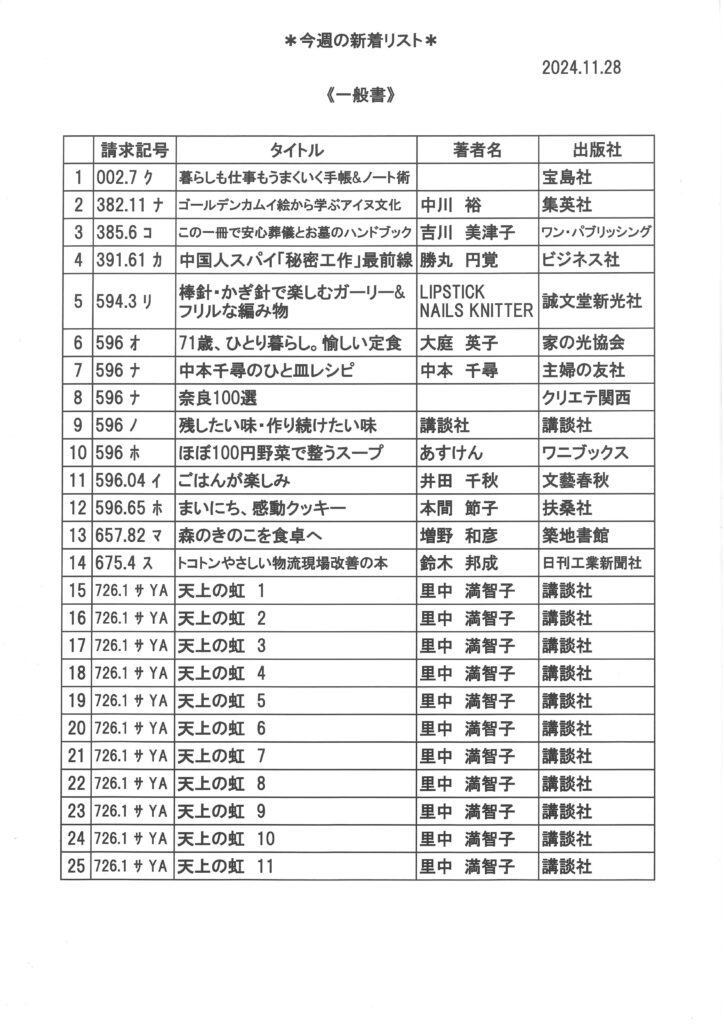 ＊今週の新着リスト＊

2024.11.28

《一般書》

| | 請求記号 | タイトル | 著者名 | 出版社 |
|---|---|---|---|---|
| 1 | 002.7 ク | 暮らしも仕事もうまくいく手帳&ノート術 | | 宝島社 |
| 2 | 382.11 ナ | ゴールデンカムイ絵から学ぶアイヌ文化 | 中川 裕 | 集英社 |
| 3 | 385.6 コ | この一冊で安心葬儀とお墓のハンドブック | 吉川 美津子 | ワン・パブリッシング |
| 4 | 391.61 カ | 中国人スパイ「秘密工作」最前線 | 勝丸 円覚 | ビジネス社 |
| 5 | 594.3 リ | 棒針・かぎ針で楽しむガーリー&フリルな編み物 | LIPSTICK NAILS KNITTER | 誠文堂新光社 |
| 6 | 596 オ | 71歳、ひとり暮らし。愉しい定食 | 大庭 英子 | 家の光協会 |
| 7 | 596 ナ | 中本千尋のひと皿レシピ | 中本 千尋 | 主婦の友社 |
| 8 | 596 ナ | 奈良100選 | | クリエテ関西 |
| 9 | 596 ノ | 残したい味・作り続けたい味 | 講談社 | 講談社 |
| 10 | 596 ホ | ほぼ100円野菜で整うスープ | あすけん | ワニブックス |
| 11 | 596.04 イ | ごはんが楽しみ | 井田 千秋 | 文藝春秋 |
| 12 | 596.65 ホ | まいにち、感動クッキー | 本間 節子 | 扶桑社 |
| 13 | 657.82 マ | 森のきのこを食卓へ | 増野 和彦 | 築地書館 |
| 14 | 675.4 ス | トコトンやさしい物流現場改善の本 | 鈴木 邦成 | 日刊工業新聞社 |
| 15 | 726.1 サ YA | 天上の虹 1 | 里中 満智子 | 講談社 |
| 16 | 726.1 サ YA | 天上の虹 2 | 里中 満智子 | 講談社 |
| 17 | 726.1 サ YA | 天上の虹 3 | 里中 満智子 | 講談社 |
| 18 | 726.1 サ YA | 天上の虹 4 | 里中 満智子 | 講談社 |
| 19 | 726.1 サ YA | 天上の虹 5 | 里中 満智子 | 講談社 |
| 20 | 726.1 サ YA | 天上の虹 6 | 里中 満智子 | 講談社 |
| 21 | 726.1 サ YA | 天上の虹 7 | 里中 満智子 | 講談社 |
| 22 | 726.1 サ YA | 天上の虹 8 | 里中 満智子 | 講談社 |
| 23 | 726.1 サ YA | 天上の虹 9 | 里中 満智子 | 講談社 |
| 24 | 726.1 サ YA | 天上の虹 10 | 里中 満智子 | 講談社 |
| 25 | 726.1 サ YA | 天上の虹 11 | 里中 満智子 | 講談社 |